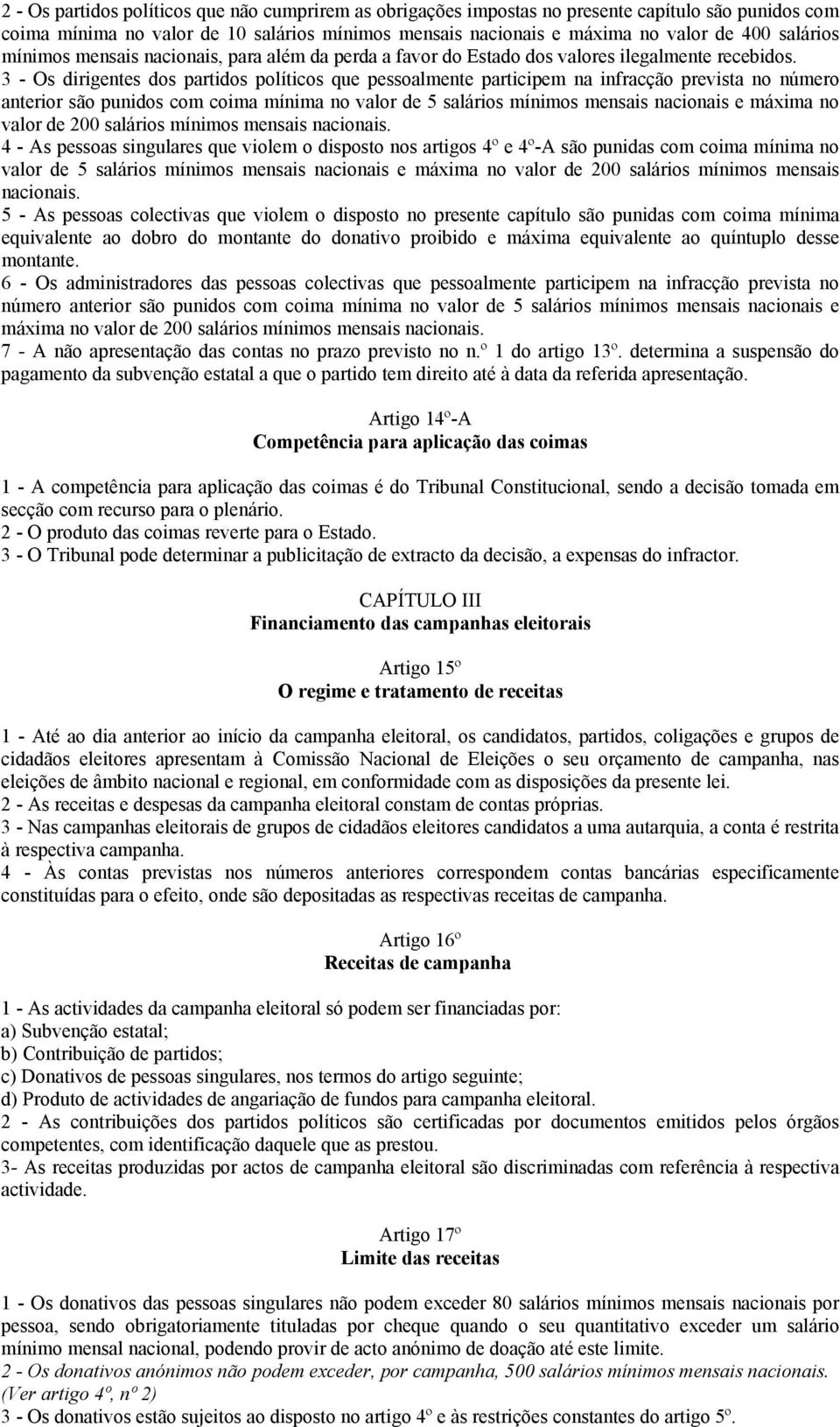 2 - Os partidos políticos que não cumprirem as obrigações impostas no presente capítulo são punidos com coima mínima no valor de 10 salários mínimos mensais nacionais e máxima no valor de 400 salários mínimos mensais nacionais, para além da perda a favor do Estado dos valores ilegalmente recebidos.
3 - Os dirigentes dos partidos políticos que pessoalmente participem na infracção prevista no número anterior são punidos com coima mínima no valor de 5 salários mínimos mensais nacionais e máxima no valor de 200 salários mínimos mensais nacionais.
4 - As pessoas singulares que violem o disposto nos artigos 4º e 4º-A são punidas com coima mínima no valor de 5 salários mínimos mensais nacionais e máxima no valor de 200 salários mínimos mensais nacionais.
5 - As pessoas colectivas que violem o disposto no presente capítulo são punidas com coima mínima equivalente ao dobro do montante do donativo proibido e máxima equivalente ao quíntuplo desse montante.
6 - Os administradores das pessoas colectivas que pessoalmente participem na infracção prevista no número anterior são punidos com coima mínima no valor de 5 salários mínimos mensais nacionais e máxima no valor de 200 salários mínimos mensais nacionais.
7 - A não apresentação das contas no prazo previsto no n.º 1 do artigo 13º. determina a suspensão do pagamento da subvenção estatal a que o partido tem direito até à data da referida apresentação.

Artigo 14º-A
Competência para aplicação das coimas

1 - A competência para aplicação das coimas é do Tribunal Constitucional, sendo a decisão tomada em secção com recurso para o plenário.
2 - O produto das coimas reverte para o Estado.
3 - O Tribunal pode determinar a publicitação de extracto da decisão, a expensas do infractor.

CAPÍTULO III
Financiamento das campanhas eleitorais

Artigo 15º
O regime e tratamento de receitas

1 - Até ao dia anterior ao início da campanha eleitoral, os candidatos, partidos, coligações e grupos de cidadãos eleitores apresentam à Comissão Nacional de Eleições o seu orçamento de campanha, nas eleições de âmbito nacional e regional, em conformidade com as disposições da presente lei.
2 - As receitas e despesas da campanha eleitoral constam de contas próprias.
3 - Nas campanhas eleitorais de grupos de cidadãos eleitores candidatos a uma autarquia, a conta é restrita à respectiva campanha.
4 - Às contas previstas nos números anteriores correspondem contas bancárias especificamente constituídas para o efeito, onde são depositadas as respectivas receitas de campanha.

Artigo 16º
Receitas de campanha

1 - As actividades da campanha eleitoral só podem ser financiadas por:
a) Subvenção estatal;
b) Contribuição de partidos;
c) Donativos de pessoas singulares, nos termos do artigo seguinte;
d) Produto de actividades de angariação de fundos para campanha eleitoral.
2 - As contribuições dos partidos políticos são certificadas por documentos emitidos pelos órgãos competentes, com identificação daquele que as prestou.
3- As receitas produzidas por actos de campanha eleitoral são discriminadas com referência à respectiva actividade.

Artigo 17º
Limite das receitas

1 - Os donativos das pessoas singulares não podem exceder 80 salários mínimos mensais nacionais por pessoa, sendo obrigatoriamente tituladas por cheque quando o seu quantitativo exceder um salário mínimo mensal nacional, podendo provir de acto anónimo de doação até este limite.
2 - Os donativos anónimos não podem exceder, por campanha, 500 salários mínimos mensais nacionais. (Ver artigo 4º, nº 2)
3 - Os donativos estão sujeitos ao disposto no artigo 4º e às restrições constantes do artigo 5º.